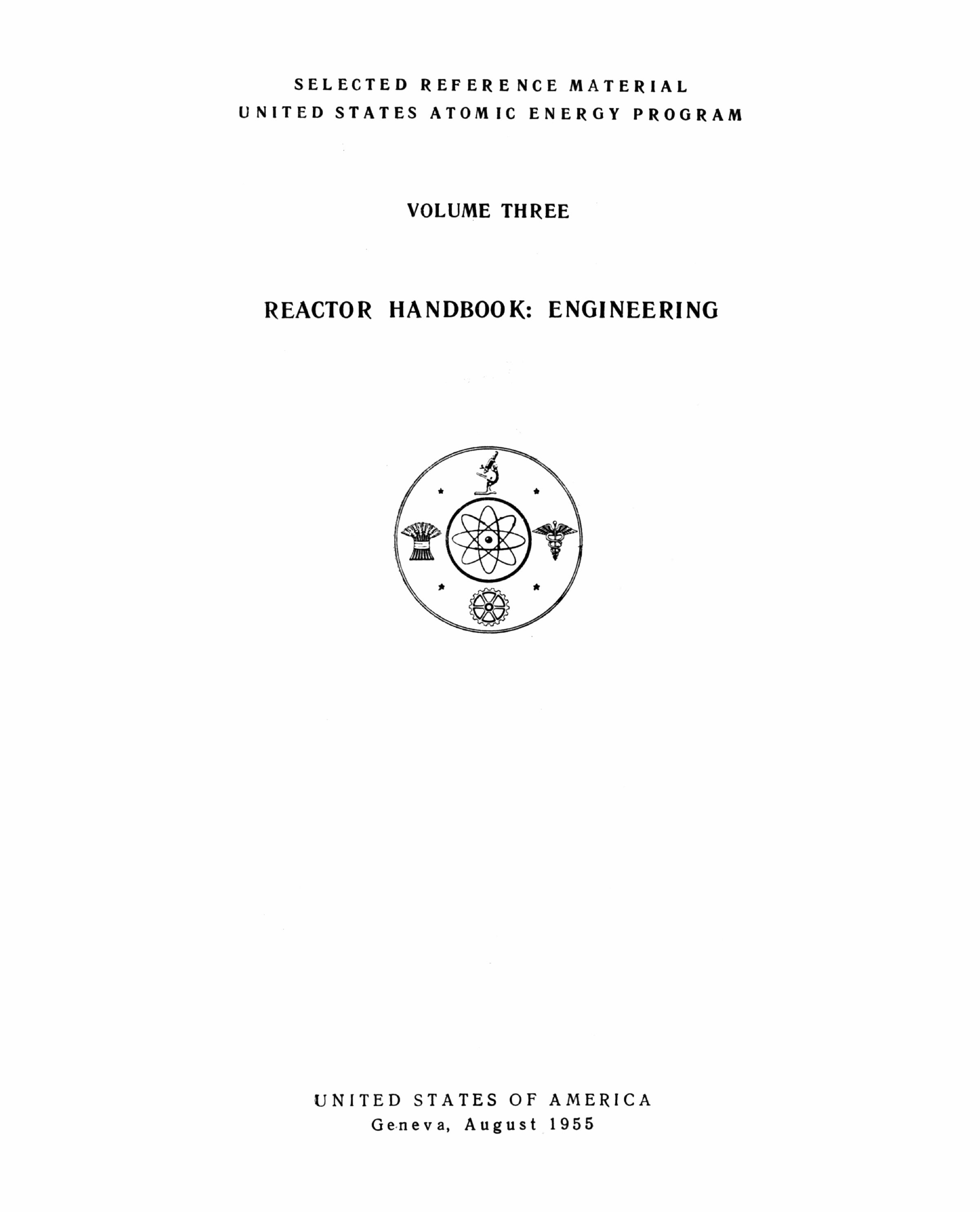 SELECTED REFERENCE MATERIAL
UNITED STATES ATOMIC ENERGY PROGRAM

VOLUME THREE

REACTOR HANDBOOK: ENGINEERING

UNITED STATES OF AMERICA
Geneva, August 1955